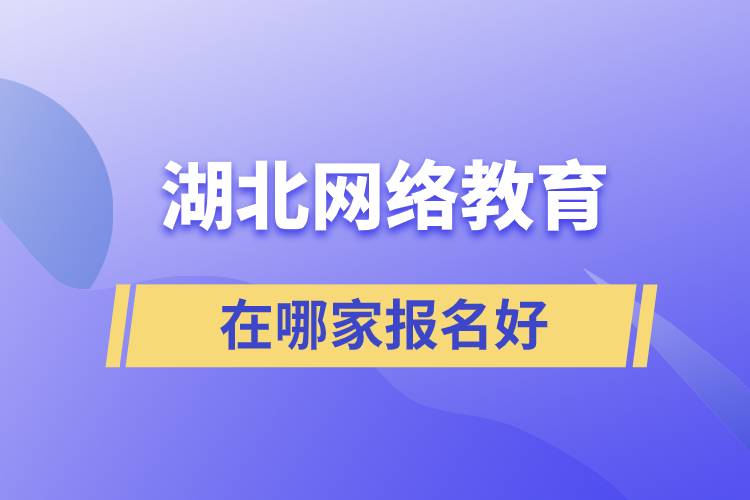 湖北网络教育

在哪家报名好